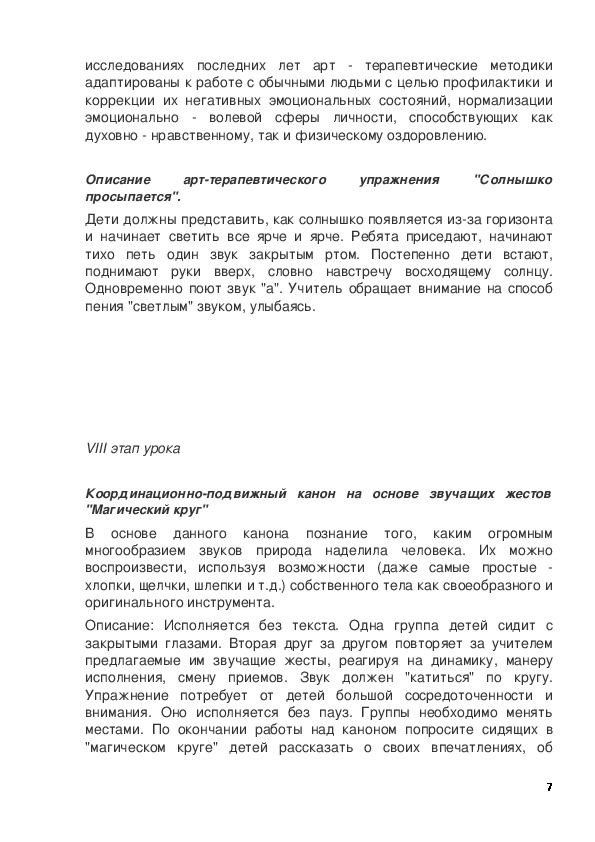 исследованиях последних лет арт - терапевтические методики адаптированы к работе с обычными людьми с целью профилактики и коррекции их негативных эмоциональных состояний, нормализации эмоционально - волевой сферы личности, способствующих как духовно - нравственному, так и физическому оздоровлению.

Описание арт-терапевтического упражнения "Солнышко просыпается".

Дети должны представить, как солнышко появляется из-за горизонта и начинает светить все ярче и ярче. Ребята приседают, начинают тихо петь один звук закрытым ртом. Постепенно дети встают, поднимают руки вверх, словно навстречу восходящему солнцу. Одновременно поют звук "а". Учитель обращает внимание на способ пения "светлым" звуком, улыбаясь.

VIII этап урока

Координационно-подвижный канон на основе звучащих жестов "Магический круг"

В основе данного канона познание того, каким огромным многообразием звуков природа наделила человека. Их можно воспроизвести, используя возможности (даже самые простые - хлопки, щелчки, шлепки и т.д.) собственного тела как своеобразного и оригинального инструмента.

Описание: Исполняется без текста. Одна группа детей сидит с закрытыми глазами. Вторая друг за другом повторяет за учителем предлагаемые им звучащие жесты, реагируя на динамику, манеру исполнения, смену приемов. Звук должен "катиться" по кругу. Упражнение потребует от детей большой сосредоточенности и внимания. Оно исполняется без пауз. Группы необходимо менять местами. По окончании работы над каноном попросите сидящих в "магическом круге" детей рассказать о своих впечатлениях, об

7